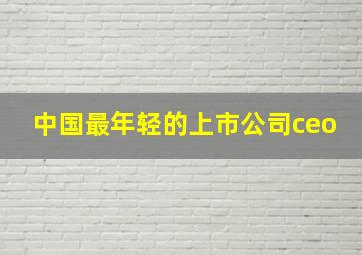 中国最年轻的上市公司ceo